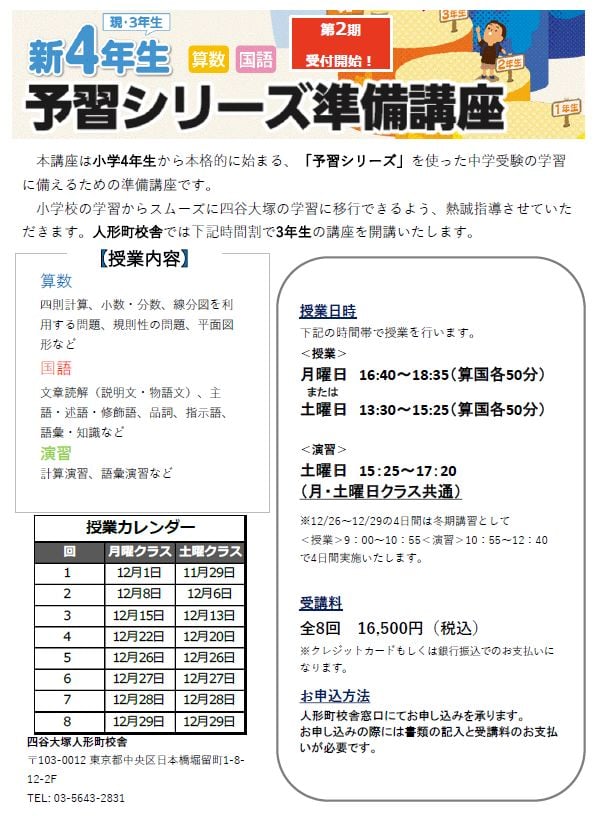 現・3年生
新4年生 算数 国語
第2期 受付開始！
3年生
2年生
1年生
予習シリーズ準備講座

本講座は小学4年生から本格的に始まる、「予習シリーズ」を使った中学受験の学習に備えるための準備講座です。

小学校の学習からスムーズに四谷大塚の学習に移行できるよう、熱誠指導させていただきます。人形町校舎では下記時間割で3年生の講座を開講いたします。

【授業内容】
算数
四則計算、小数・分数、線分図を利用する問題、規則性の問題、平面図形など
国語
文章読解（説明文・物語文）、主語・述語・修飾語、品詞、指示語、語彙・知識など
演習
計算演習、語彙演習など

授業カレンダー
| 回 | 月曜クラス | 土曜クラス |
|---|---|---|
| 1 | 12月1日 | 11月29日 |
| 2 | 12月8日 | 12月6日 |
| 3 | 12月15日 | 12月13日 |
| 4 | 12月22日 | 12月20日 |
| 5 | 12月26日 | 12月26日 |
| 6 | 12月27日 | 12月27日 |
| 7 | 12月28日 | 12月28日 |
| 8 | 12月29日 | 12月29日 |

四谷大塚人形町校舎
〒103-0012 東京都中央区日本橋堀留町1-8-12-2F
TEL: 03-5643-2831

授業日時
下記の時間帯で授業を行います。
＜授業＞
月曜日 16:40～18:35（算国各50分）
または
土曜日 13:30～15:25（算国各50分）

＜演習＞
土曜日 15:25～17:20
（月・土曜日クラス共通）

※12/26～12/29の4日間は冬期講習として＜授業＞9：00～10：55＜演習＞10：55～12：40で4日間実施いたします。

受講料
全8回 16,500円（税込）
※クレジットカードもしくは銀行振込でのお支払いになります。

お申込方法
人形町校舎窓口にてお申し込みを承ります。
お申し込みの際には書類の記入と受講料のお支払いが必要です。